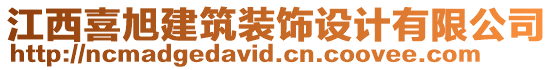 江西喜旭建筑装饰设计有限公司
http://ncmadgedavid.cn.coovee.com